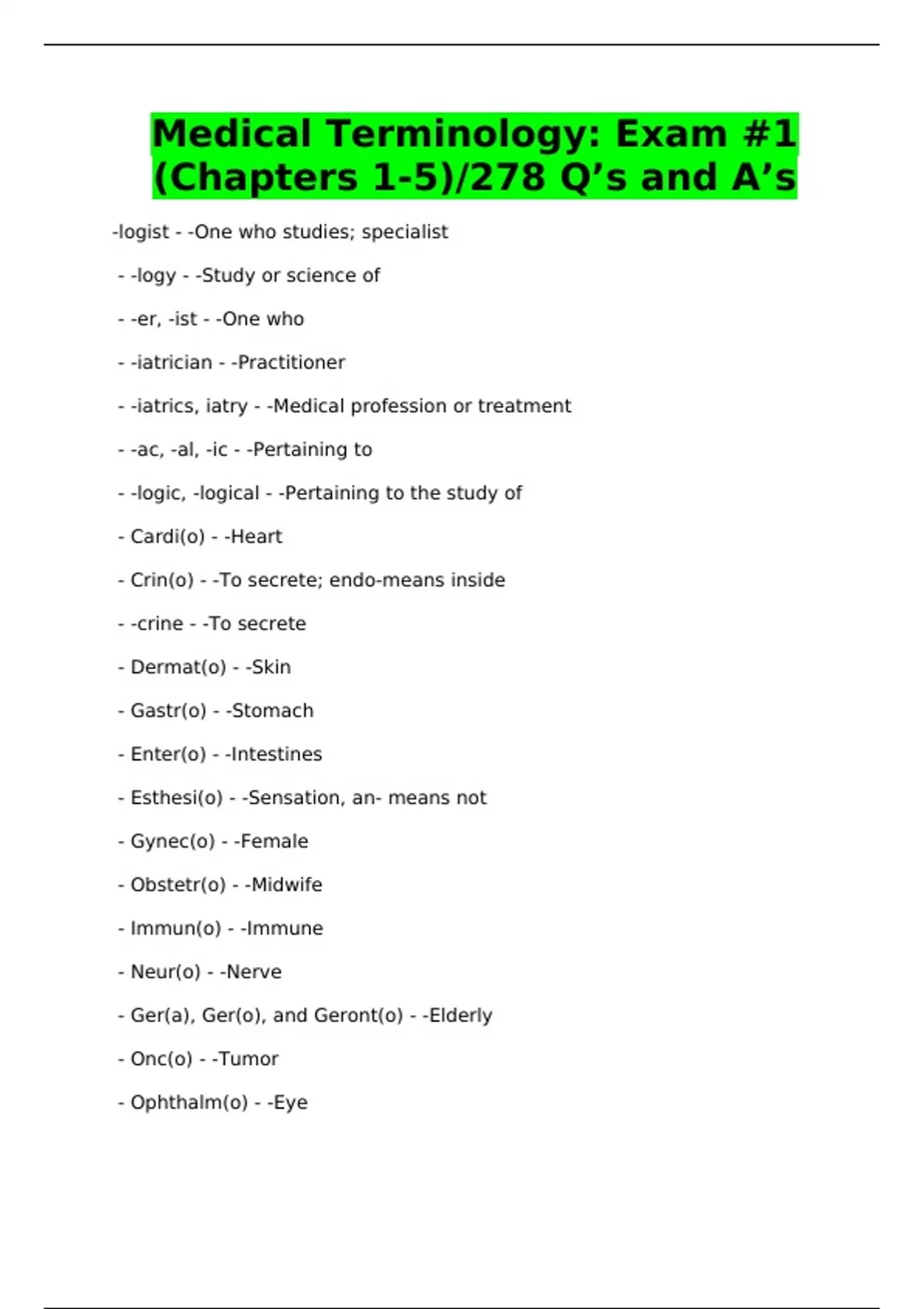 Medical Terminology: Exam #1 (Chapters 1-5)/278 Q’s and A’s

-logist - -One who studies; specialist

- -logy - -Study or science of

- -er, -ist - -One who

- -iatrician - -Practitioner

- -iatrics, iatry - -Medical profession or treatment

- -ac, -al, -ic - -Pertaining to

- -logic, -logical - -Pertaining to the study of

- Cardi(o) - -Heart

- Crin(o) - -To secrete; endo-means inside

- -crine - -To secrete

- Dermat(o) - -Skin

- Gastr(o) - -Stomach

- Enter(o) - -Intestines

- Esthesi(o) - -Sensation, an- means not

- Gynec(o) - -Female

- Obstetr(o) - -Midwife

- Immun(o) - -Immune

- Neur(o) - -Nerve

- Ger(a), Ger(o), and Geront(o) - -Elderly

- Onc(o) - -Tumor

- Ophthalm(o) - -Eye